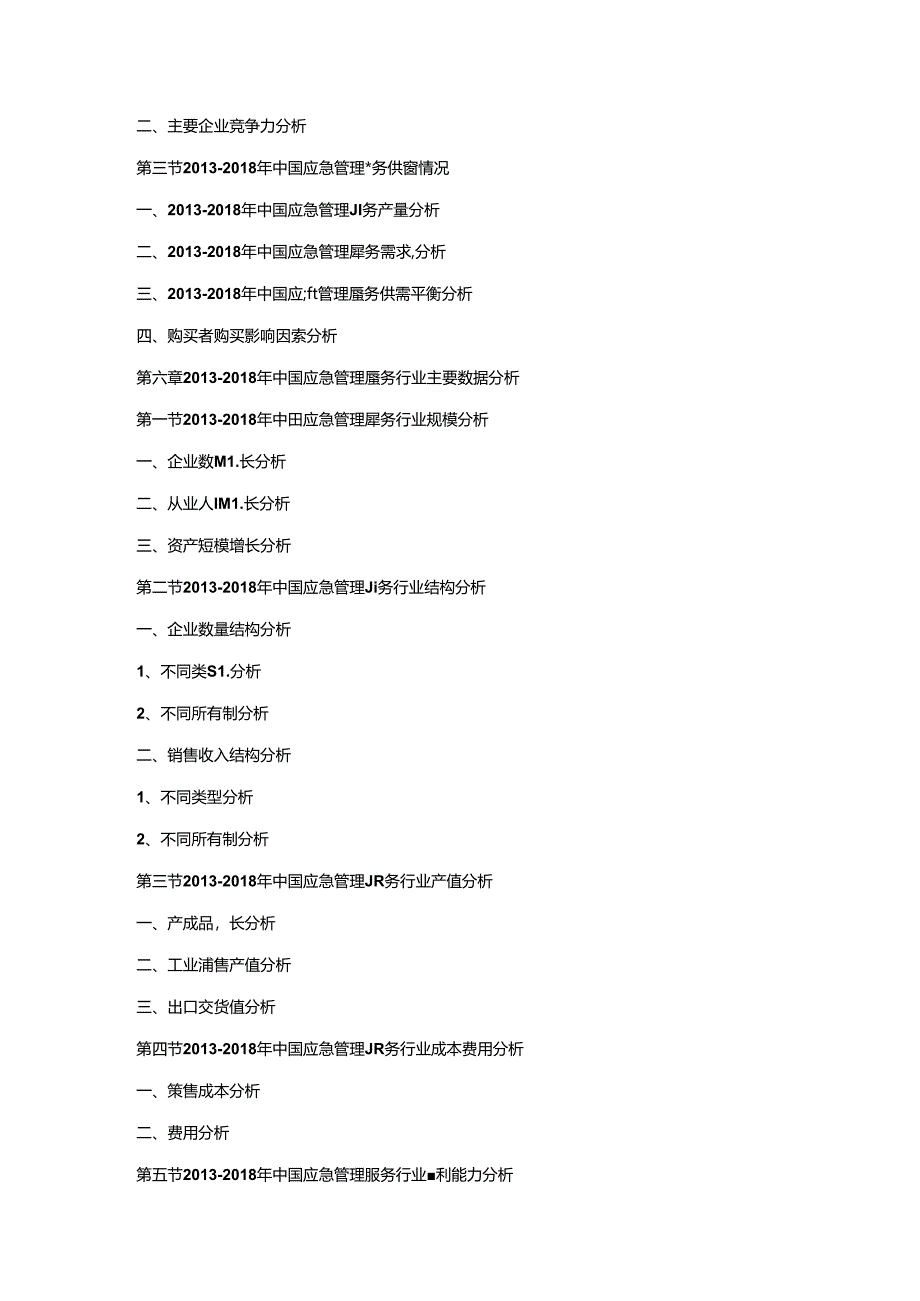 二、主要企业竞争力分析

第三节2013-2018年中国应急管理*务供窗情况

一、2013-2018年中国应急管理JI务产量分析

二、2013-2018年中国应急管理犀务需求,分析

三、2013-2018年中国应;ft管理履务供需平衡分析

四、购买者购买影响因索分析

第六章2013-2018年中国应急管理履务行业主要数据分析

第一节2013-2018年中田应急管理犀务行业规模分析

一、企业数M1.长分析

二、从业人IM1.长分析

三、资产短模增长分析

第二节2013-2018年中国应急管理Ji务行业结构分析

一、企业数量结构分析

1、不同类S1.分析

2、不同所有制分析

二、销售收入结构分析

1、不同类型分析

2、不同所有制分析

第三节2013-2018年中国应急管理JR务行业产值分析

一、产成品，长分析

二、工业浦售产值分析

三、出口交货值分析

第四节2013-2018年中国应急管理JR务行业成本费用分析

一、策售成本分析

二、费用分析

第五节2013-2018年中国应急管理服务行业■利能力分析